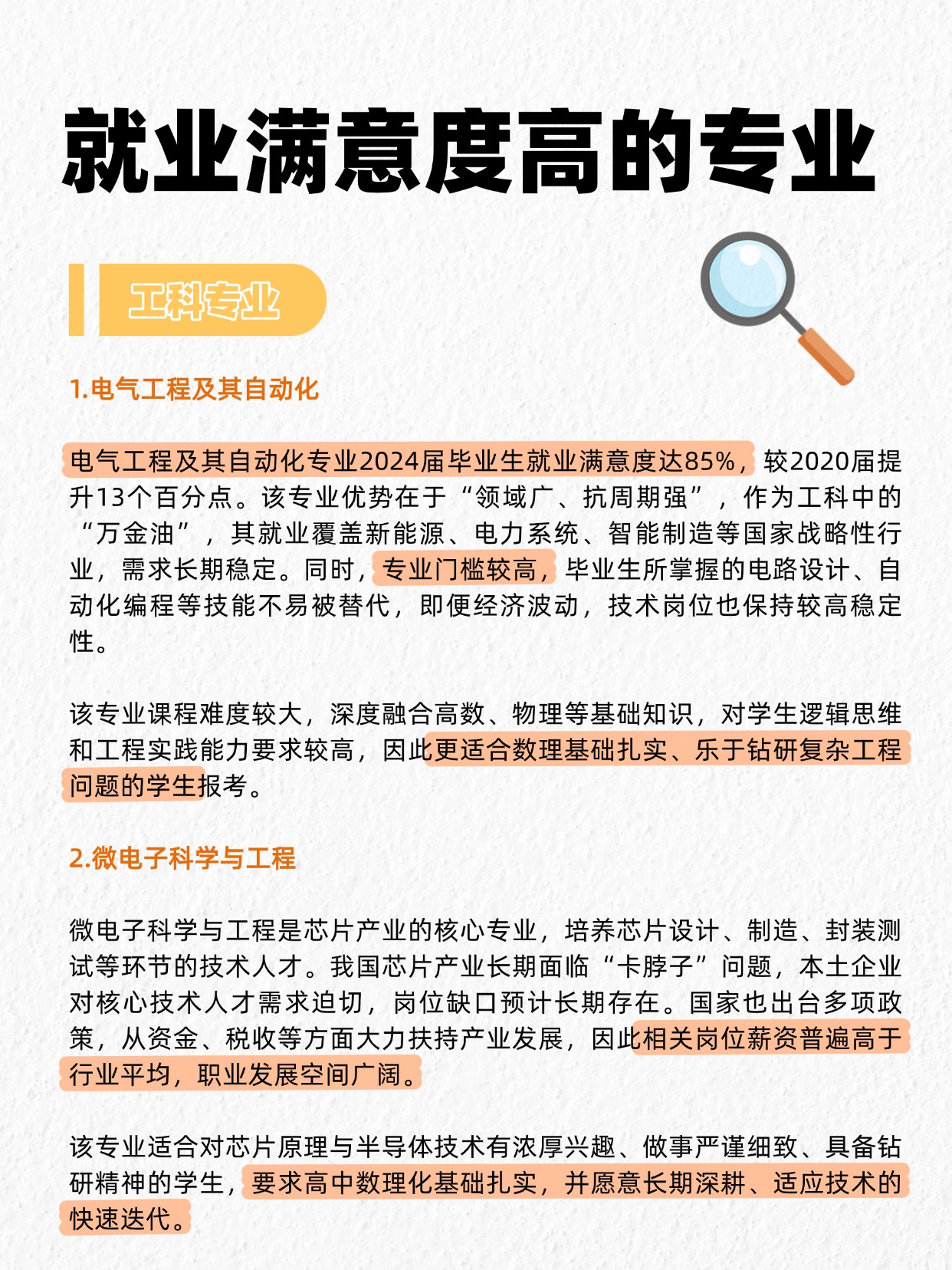 就业满意度高的专业

工科专业

1.电气工程及其自动化

电气工程及其自动化专业2024届毕业生就业满意度达85%，较2020届提升13个百分点。该专业优势在于“领域广、抗周期强”，作为工科中的“万金油”，其就业覆盖新能源、电力系统、智能制造等国家战略性行业，需求长期稳定。同时，专业门槛较高，毕业生所掌握的电路设计、自动化编程等技能不易被替代，即便经济波动，技术岗位也保持较高稳定性。

该专业课程难度较大，深度融合高数、物理等基础知识，对学生逻辑思维和工程实践能力要求较高，因此更适合数理基础扎实、乐于钻研复杂工程问题的学生报考。

2.微电子科学与工程

微电子科学与工程是芯片产业的核心专业，培养芯片设计、制造、封装测试等环节的技术人才。我国芯片产业长期面临“卡脖子”问题，本土企业对核心技术人才需求迫切，岗位缺口预计长期存在。国家也出台多项政策，从资金、税收等方面大力扶持产业发展，因此相关岗位薪资普遍高于行业平均，职业发展空间广阔。

该专业适合对芯片原理与半导体技术有浓厚兴趣、做事严谨细致、具备钻研精神的学生，要求高中数理化基础扎实，并愿意长期深耕、适应技术的快速迭代。